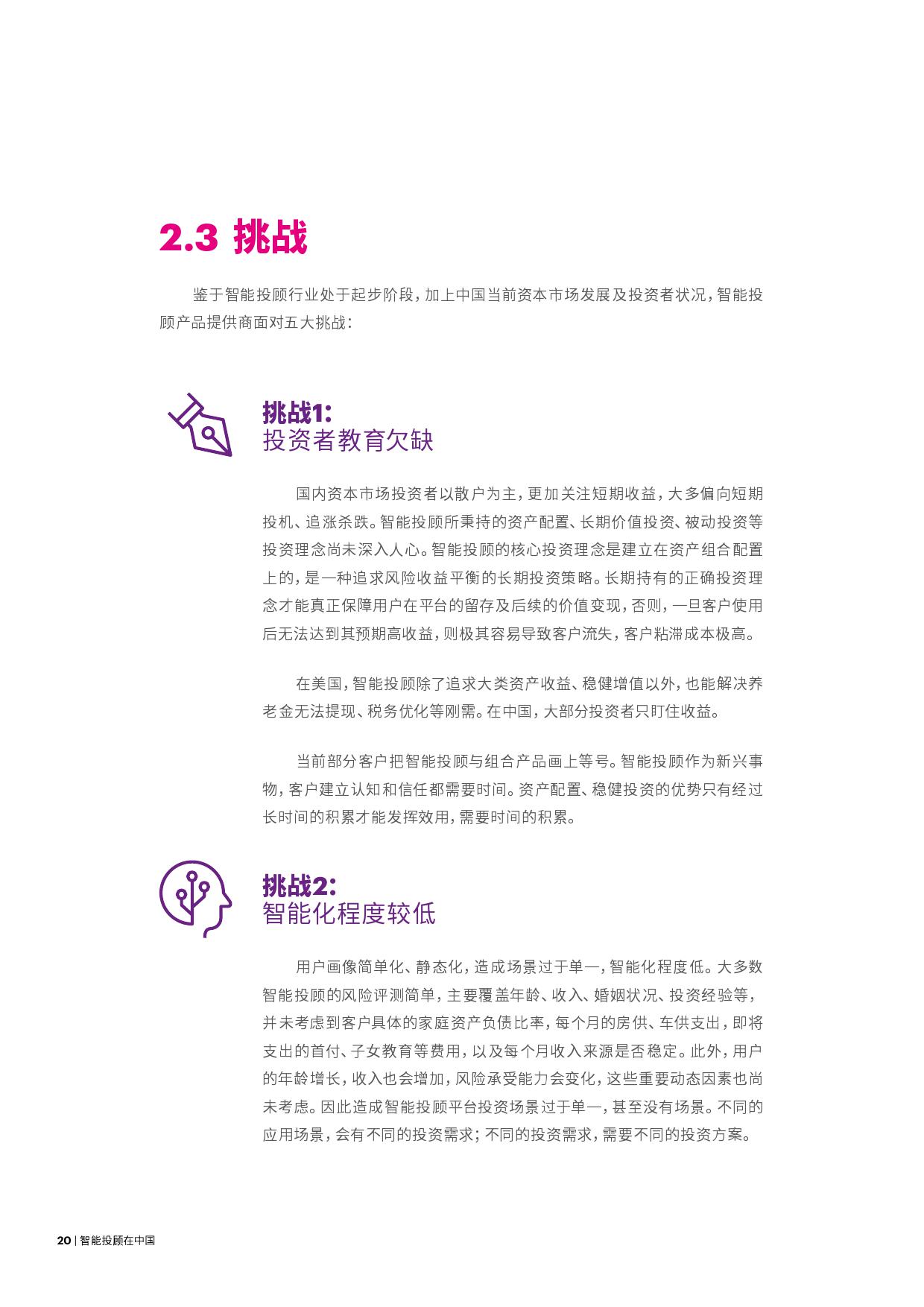 2.3 挑战

鉴于智能投顾行业处于起步阶段，加上中国当前资本市场发展及投资者状况，智能投顾产品提供商面对五大挑战：

挑战1：
投资者教育欠缺

国内资本市场投资者以散户为主，更加关注短期收益，大多偏向短期投机、追涨杀跌。智能投顾所秉持的资产配置、长期价值投资、被动投资等投资理念尚未深入人心。智能投顾的核心投资理念是建立在资产组合配置上的，是一种追求风险收益平衡的长期投资策略。长期持有的正确投资理念才能真正保障用户在平台的留存及后续的价值变现，否则，一旦客户使用后无法达到其预期高收益，则极其容易导致客户流失，客户粘滞成本极高。

在美国，智能投顾除了追求大类资产收益、稳健增值以外，也能解决养老金无法提现、税务优化等刚需。在中国，大部分投资者只盯住收益。

当前部分客户把智能投顾与组合产品画上等号。智能投顾作为新兴事物，客户建立认知和信任都需要时间。资产配置、稳健投资的优势只有经过长时间的积累才能发挥效用，需要时间的积累。

挑战2：
智能化程度较低

用户画像简单化、静态化，造成场景过于单一，智能化程度低。大多数智能投顾的风险评测简单，主要覆盖年龄、收入、婚姻状况、投资经验等，并未考虑到客户具体的家庭资产负债比率，每个月的房供、车供支出，即将支出的首付、子女教育等费用，以及每个月收入来源是否稳定。此外，用户的年龄增长，收入也会增加，风险承受能力会变化，这些重要动态因素也尚未考虑。因此造成智能投顾平台投资场景过于单一，甚至没有场景。不同的应用场景，会有不同的投资需求；不同的投资需求，需要不同的投资方案。

20 | 智能投顾在中国